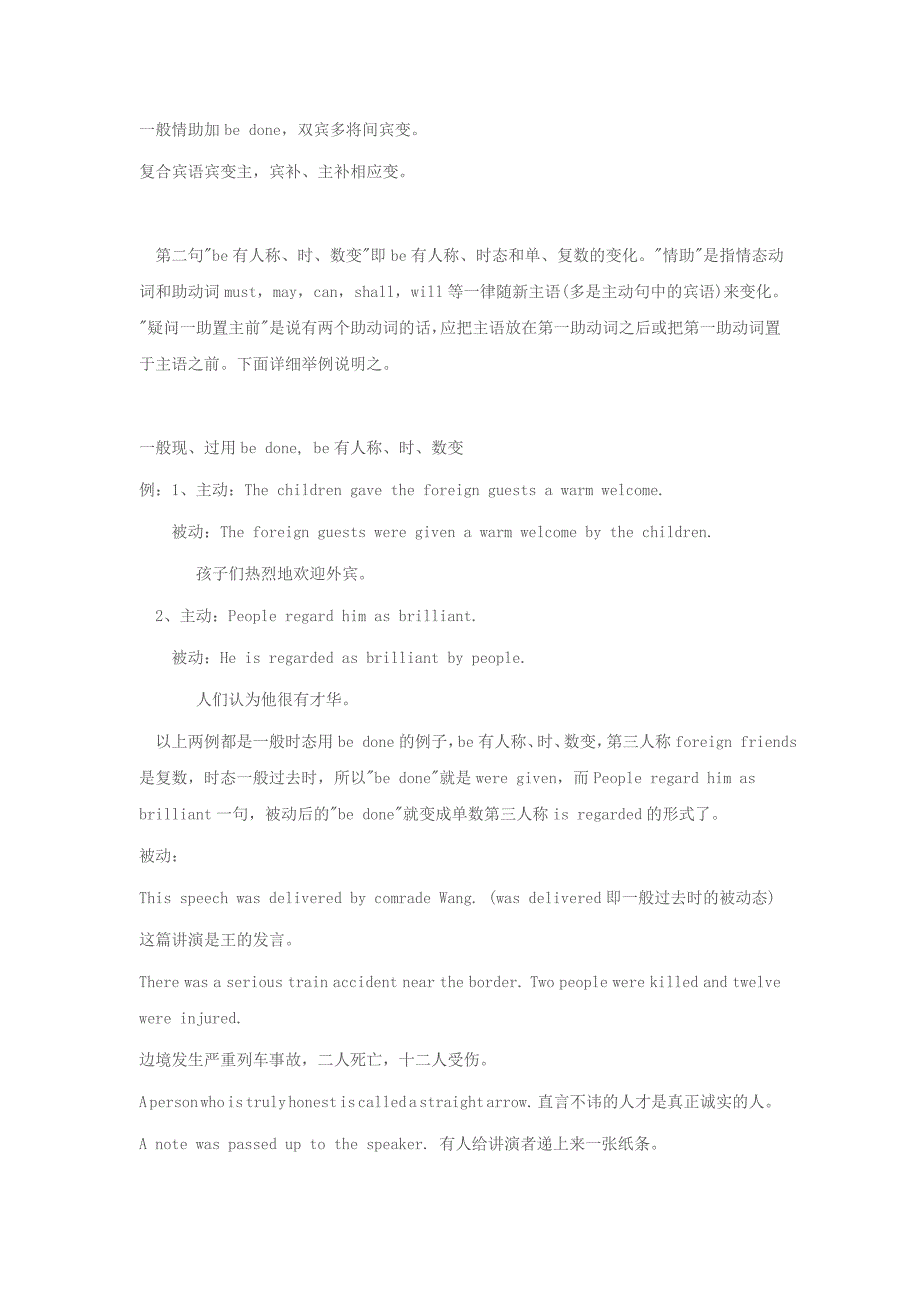 一般情助加 be done，双宾多将间宾变。

复合宾语宾变主，宾补、主补相应变。

第二句"be 有人称、时、数变"即 be 有人称、时态和单、复数的变化。"情助"是指情态动词和助动词 must，may，can，shall，will 等一律随新主语(多是主动句中的宾语)来变化。"疑问一助置主前"是说有两个助动词的话，应把主语放在第一助动词之后或把第一助动词置于主语之前。下面详细举例说明之。

一般现、过用 be done, be 有人称、时、数变

例：1、主动：The children gave the foreign guests a warm welcome.

被动：The foreign guests were given a warm welcome by the children.

孩子们热烈地欢迎外宾。

2、主动：People regard him as brilliant.

被动：He is regarded as brilliant by people.

人们认为他很有才华。

以上两例都是一般时态用 be done 的例子，be 有人称、时、数变，第三人称 foreign friends 是复数，时态一般过去时，所以"be done"就是 were given，而 People regard him as brilliant 一句，被动后的"be done"就变成单数第三人称 is regarded 的形式了。

被动：

This speech was delivered by comrade Wang. (was delivered 即一般过去时的被动态)

这篇讲演是王的发言。

There was a serious train accident near the border. Two people were killed and twelve were injured.

边境发生严重列车事故，二人死亡，十二人受伤。

A person who is truly honest is called a straight arrow. 直言不讳的人才是真正诚实的人。

A note was passed up to the speaker. 有人给讲演者递上来一张纸条。